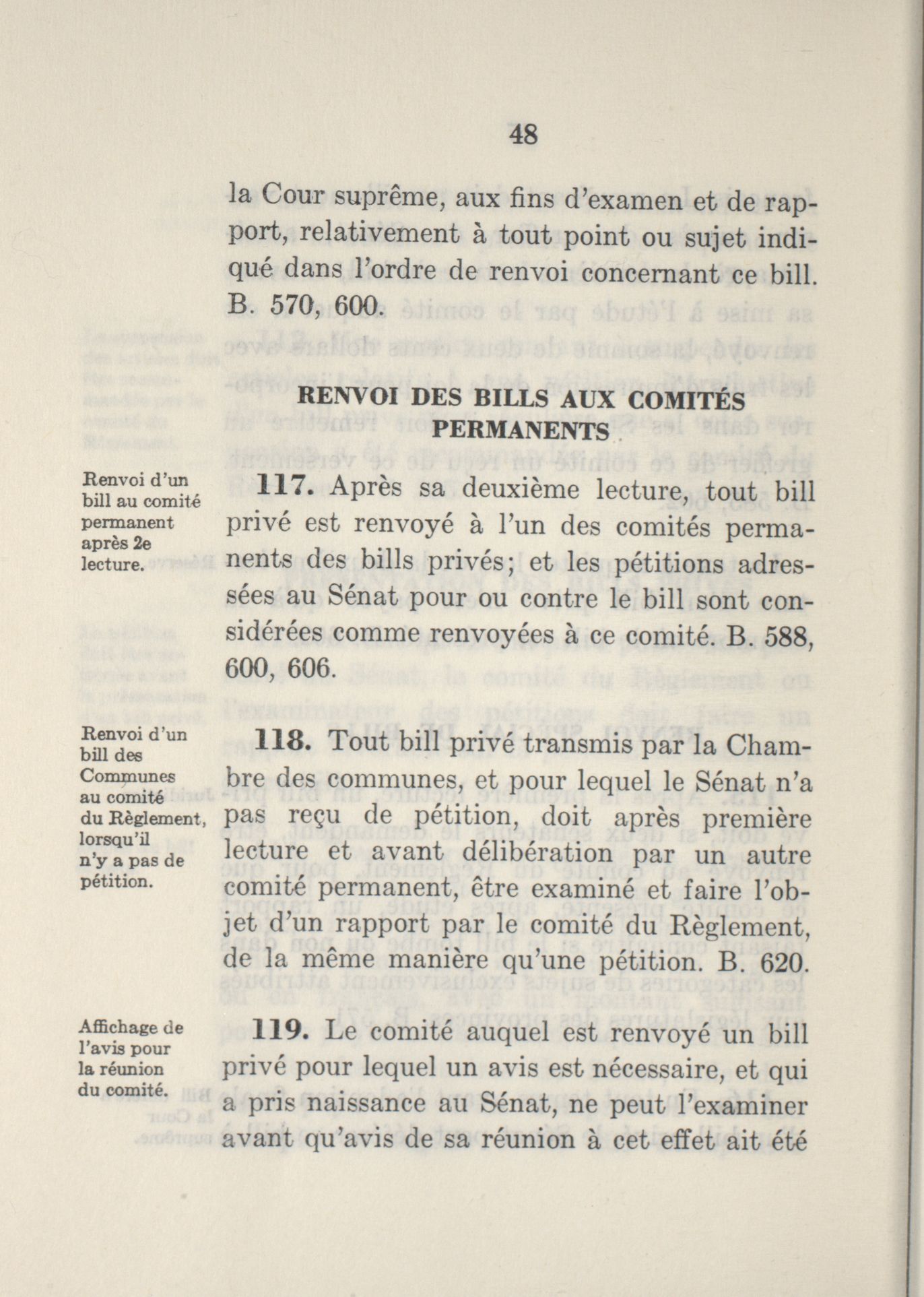 48

la Cour suprême, aux fins d'examen et de rapport, relativement à tout point ou sujet indiqué dans l'ordre de renvoi concernant ce bill. B. 570, 600.

RENVOI DES BILLS AUX COMITÉS PERMANENTS

Renvoi d'un bill au comité permanent après 2e lecture.

117. Après sa deuxième lecture, tout bill privé est renvoyé à l'un des comités permanents des bills privés; et les pétitions adressées au Sénat pour ou contre le bill sont considérées comme renvoyées à ce comité. B. 588, 600, 606.

Renvoi d'un bill des Communes au comité du Règlement, lorsqu'il n'y a pas de pétition.

118. Tout bill privé transmis par la Chambre des communes, et pour lequel le Sénat n'a pas reçu de pétition, doit après première lecture et avant délibération par un autre comité permanent, être examiné et faire l'objet d'un rapport par le comité du Règlement, de la même manière qu'une pétition. B. 620.

Affichage de l'avis pour la réunion du comité.

119. Le comité auquel est renvoyé un bill privé pour lequel un avis est nécessaire, et qui a pris naissance au Sénat, ne peut l'examiner avant qu'avis de sa réunion à cet effet ait été